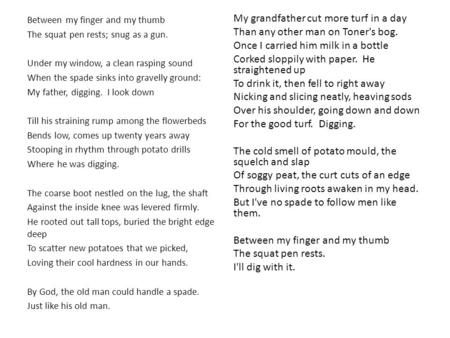 Between my finger and my thumb
The squat pen rests; snug as a gun.

Under my window, a clean rasping sound
When the spade sinks into gravelly ground:
My father, digging. I look down

Till his straining rump among the flowerbeds
Bends low, comes up twenty years away
Stooping in rhythm through potato drills
Where he was digging.

The coarse boot nestled on the lug, the shaft
Against the inside knee was levered firmly.
He rooted out tall tops, buried the bright edge deep
To scatter new potatoes that we picked,
Loving their cool hardness in our hands.

By God, the old man could handle a spade.
Just like his old man.

My grandfather cut more turf in a day
Than any other man on Toner's bog.
Once I carried him milk in a bottle
Corked sloppily with paper. He straightened up
To drink it, then fell to right away
Nicking and slicing neatly, heaving sods
Over his shoulder, going down and down
For the good turf. Digging.

The cold smell of potato mould, the squelch and slap
Of soggy peat, the curt cuts of an edge
Through living roots awaken in my head.
But I've no spade to follow men like them.

Between my finger and my thumb
The squat pen rests.
I'll dig with it.